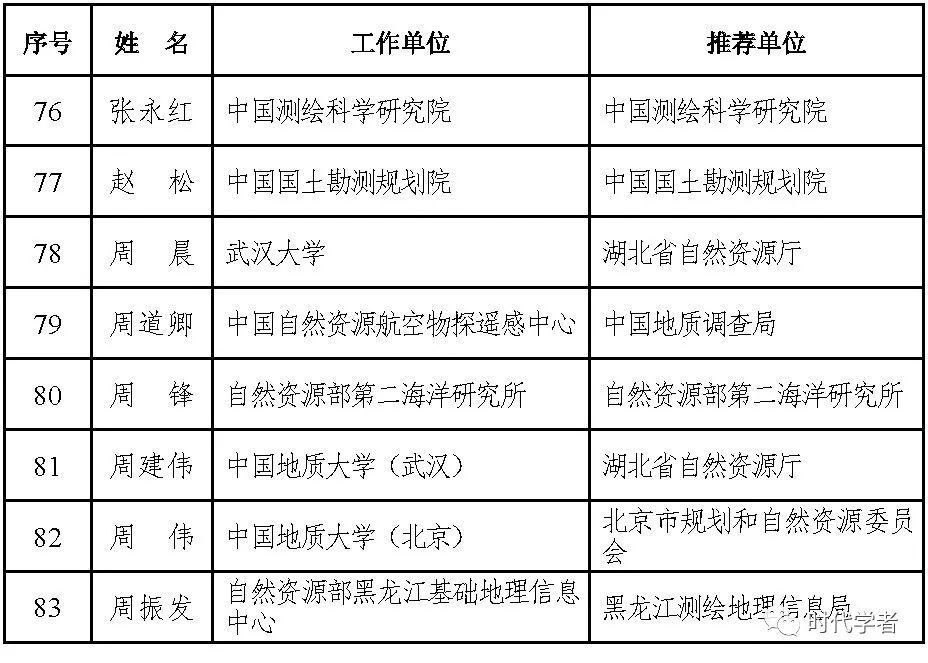 | 序号 | 姓　名 | 工作单位 | 推荐单位 |
|---|---|---|---|
| 76 | 张永红 | 中国测绘科学研究院 | 中国测绘科学研究院 |
| 77 | 赵　松 | 中国国土勘测规划院 | 中国国土勘测规划院 |
| 78 | 周　晨 | 武汉大学 | 湖北省自然资源厅 |
| 79 | 周道卿 | 中国自然资源航空物探遥感中心 | 中国地质调查局 |
| 80 | 周　锋 | 自然资源部第二海洋研究所 | 自然资源部第二海洋研究所 |
| 81 | 周建伟 | 中国地质大学（武汉） | 湖北省自然资源厅 |
| 82 | 周　伟 | 中国地质大学（北京） | 北京市规划和自然资源委员会 |
| 83 | 周振发 | 自然资源部黑龙江基础地理信息中心 | 黑龙江测绘地理信息局 |

时代学者